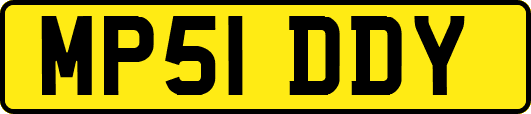 MP51 DDY